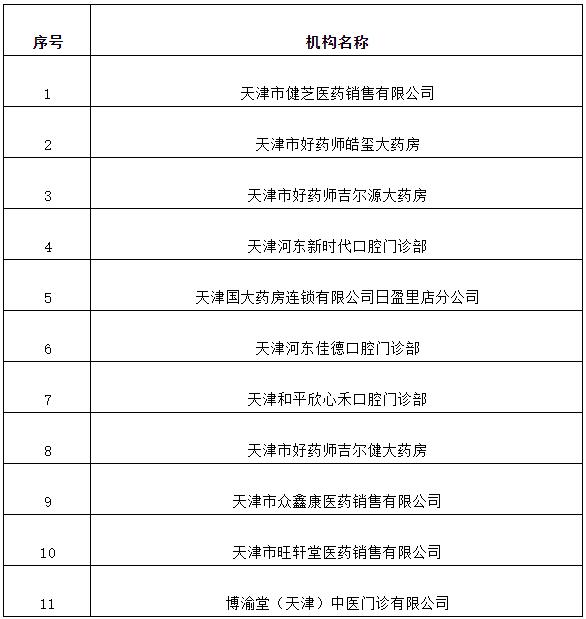 | 序号 | 机构名称 |
|---|---|
| 1 | 天津市健芝医药销售有限公司 |
| 2 | 天津市好药师皓玺大药房 |
| 3 | 天津市好药师吉尔源大药房 |
| 4 | 天津河东新时代口腔门诊部 |
| 5 | 天津国大药房连锁有限公司日盈里店分公司 |
| 6 | 天津河东佳德口腔门诊部 |
| 7 | 天津和平欣心禾口腔门诊部 |
| 8 | 天津市好药师吉尔健大药房 |
| 9 | 天津市众鑫康医药销售有限公司 |
| 10 | 天津市旺轩堂医药销售有限公司 |
| 11 | 博渝堂（天津）中医门诊有限公司 |